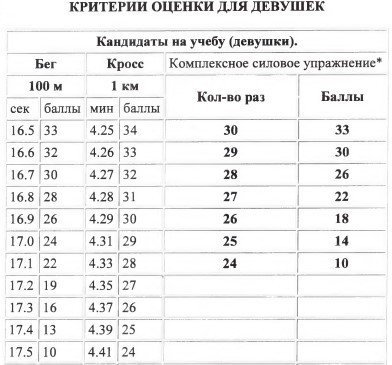 КРИТЕРИИ ОЦЕНКИ ДЛЯ ДЕВУШЕК

| Кандидаты на учебу (девушки). | | | | | |
|---|---|---|---|---|---|
| Бег | | Кросс | | Комплексное силовое упражнение* | |
| 100 м | | 1 км | | Кол-во раз | Баллы |
| сек | баллы | мин | баллы | | |
| 16.5 | 33 | 4.25 | 34 | 30 | 33 |
| 16.6 | 32 | 4.26 | 33 | 29 | 30 |
| 16.7 | 30 | 4.27 | 32 | 28 | 26 |
| 16.8 | 28 | 4.28 | 31 | 27 | 22 |
| 16.9 | 26 | 4.29 | 30 | 26 | 18 |
| 17.0 | 24 | 4.31 | 29 | 25 | 14 |
| 17.1 | 22 | 4.33 | 28 | 24 | 10 |
| 17.2 | 19 | 4.35 | 27 | | |
| 17.3 | 16 | 4.37 | 26 | | |
| 17.4 | 13 | 4.39 | 25 | | |
| 17.5 | 10 | 4.41 | 24 | | |